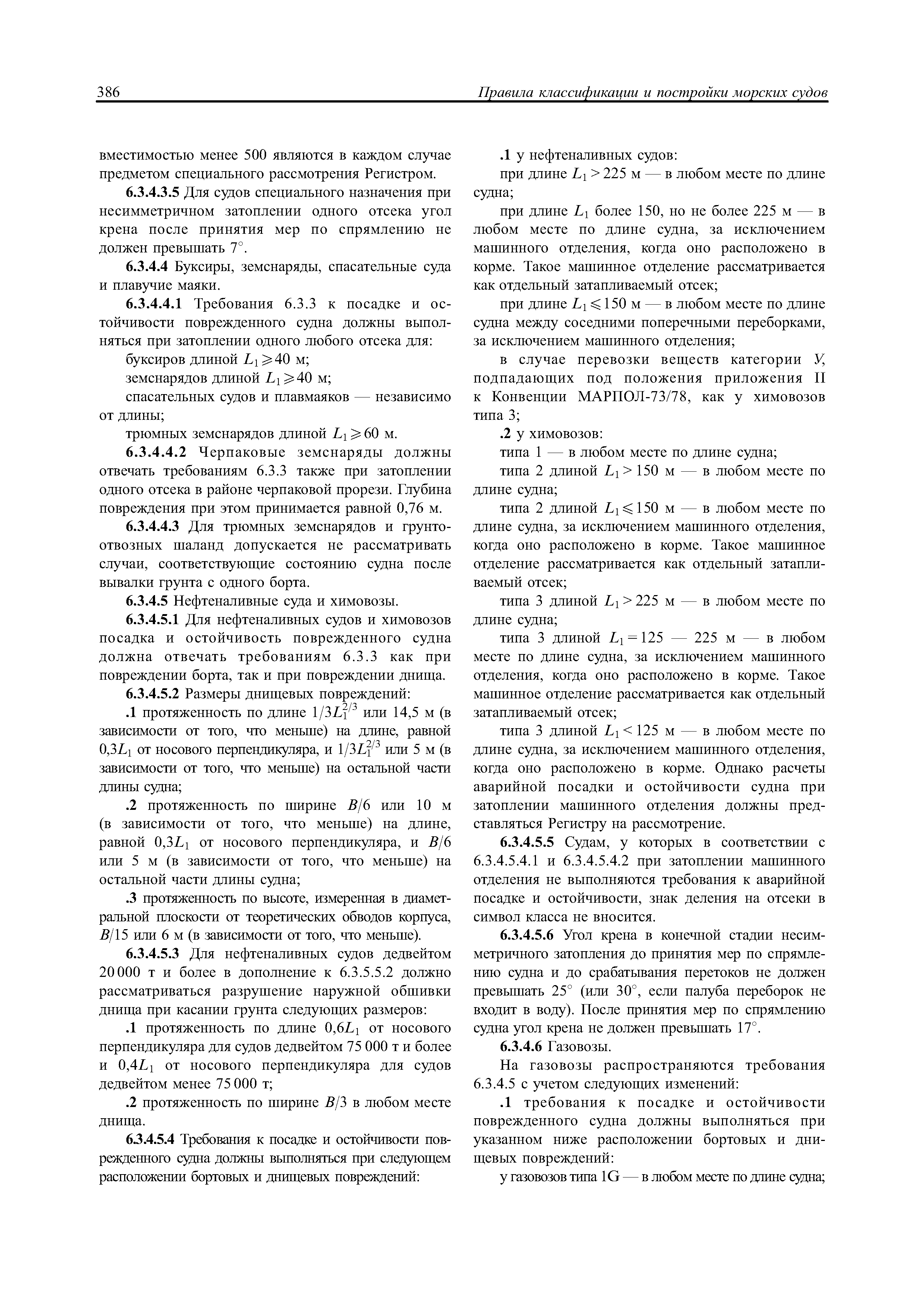 386 Правила классификации и постройки морских судов

вместимостью менее 500 являются в каждом случае предметом специального рассмотрения Регистром.

6.3.4.3.5 Для судов специального назначения при несимметричном затоплении одного отсека угол крена после принятия мер по спрямлению не должен превышать 7°.

6.3.4.4 Буксиры, земснаряды, спасательные суда и плавучие маяки.

6.3.4.4.1 Требования 6.3.3 к посадке и остойчивости поврежденного судна должны выполняться при затоплении одного любого отсека для:

буксиров длиной $L_1 \geqslant 40$ м;

земснарядов длиной $L_1 \geqslant 40$ м;

спасательных судов и плавмаяков — независимо от длины;

трюмных земснарядов длиной $L_1 \geqslant 60$ м.

6.3.4.4.2 Черпаковые земснаряды должны отвечать требованиям 6.3.3 также при затоплении одного отсека в районе черпаковой прорези. Глубина повреждения при этом принимается равной 0,76 м.

6.3.4.4.3 Для трюмных земснарядов и грунтоотвозных шаланд допускается не рассматривать случаи, соответствующие состоянию судна после вывалки грунта с одного борта.

6.3.4.5 Нефтеналивные суда и химовозы.

6.3.4.5.1 Для нефтеналивных судов и химовозов посадка и остойчивость поврежденного судна должна отвечать требованиям 6.3.3 как при повреждении борта, так и при повреждении днища.

6.3.4.5.2 Размеры днищевых повреждений:

.1 протяженность по длине $1/3L_1^{2/3}$ или 14,5 м (в зависимости от того, что меньше) на длине, равной $0,3L_1$ от носового перпендикуляра, и $1/3L_1^{2/3}$ или 5 м (в зависимости от того, что меньше) на остальной части длины судна;

.2 протяженность по ширине $B/6$ или 10 м (в зависимости от того, что меньше) на длине, равной $0,3L_1$ от носового перпендикуляра, и $B/6$ или 5 м (в зависимости от того, что меньше) на остальной части длины судна;

.3 протяженность по высоте, измеренная в диаметральной плоскости от теоретических обводов корпуса, $B/15$ или 6 м (в зависимости от того, что меньше).

6.3.4.5.3 Для нефтеналивных судов дедвейтом 20 000 т и более в дополнение к 6.3.5.5.2 должно рассматриваться разрушение наружной обшивки днища при касании грунта следующих размеров:

.1 протяженность по длине $0,6L_1$ от носового перпендикуляра для судов дедвейтом 75 000 т и более и $0,4L_1$ от носового перпендикуляра для судов дедвейтом менее 75 000 т;

.2 протяженность по ширине $B/3$ в любом месте днища.

6.3.4.5.4 Требования к посадке и остойчивости поврежденного судна должны выполняться при следующем расположении бортовых и днищевых повреждений:

.1 у нефтеналивных судов:

при длине $L_1 > 225$ м — в любом месте по длине судна;

при длине $L_1$ более 150, но не более 225 м — в любом месте по длине судна, за исключением машинного отделения, когда оно расположено в корме. Такое машинное отделение рассматривается как отдельный затапливаемый отсек;

при длине $L_1 \leqslant 150$ м — в любом месте по длине судна между соседними поперечными переборками, за исключением машинного отделения;

в случае перевозки веществ категории У, подпадающих под положения приложения II к Конвенции МАРПОЛ-73/78, как у химовозов типа 3;

.2 у химовозов:

типа 1 — в любом месте по длине судна;

типа 2 длиной $L_1 > 150$ м — в любом месте по длине судна;

типа 2 длиной $L_1 \leqslant 150$ м — в любом месте по длине судна, за исключением машинного отделения, когда оно расположено в корме. Такое машинное отделение рассматривается как отдельный затапливаемый отсек;

типа 3 длиной $L_1 > 225$ м — в любом месте по длине судна;

типа 3 длиной $L_1 = 125$ — 225 м — в любом месте по длине судна, за исключением машинного отделения, когда оно расположено в корме. Такое машинное отделение рассматривается как отдельный затапливаемый отсек;

типа 3 длиной $L_1 < 125$ м — в любом месте по длине судна, за исключением машинного отделения, когда оно расположено в корме. Однако расчеты аварийной посадки и остойчивости судна при затоплении машинного отделения должны представляться Регистру на рассмотрение.

6.3.4.5.5 Судам, у которых в соответствии с 6.3.4.5.4.1 и 6.3.4.5.4.2 при затоплении машинного отделения не выполняются требования к аварийной посадке и остойчивости, знак деления на отсеки в символ класса не вносится.

6.3.4.5.6 Угол крена в конечной стадии несимметричного затопления до принятия мер по спрямлению судна и до срабатывания перетоков не должен превышать 25° (или 30°, если палуба переборок не входит в воду). После принятия мер по спрямлению судна угол крена не должен превышать 17°.

6.3.4.6 Газовозы.

На газовозы распространяются требования 6.3.4.5 с учетом следующих изменений:

.1 требования к посадке и остойчивости поврежденного судна должны выполняться при указанном ниже расположении бортовых и днищевых повреждений:

у газовозов типа 1G — в любом месте по длине судна;